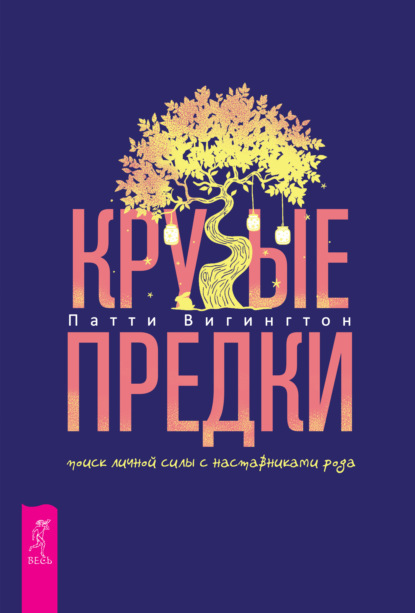 КРУТЫЕ
Патти Вигингтон
ПРЕДКИ

поиск личной силы с наставниками рода

ВЕСЬ